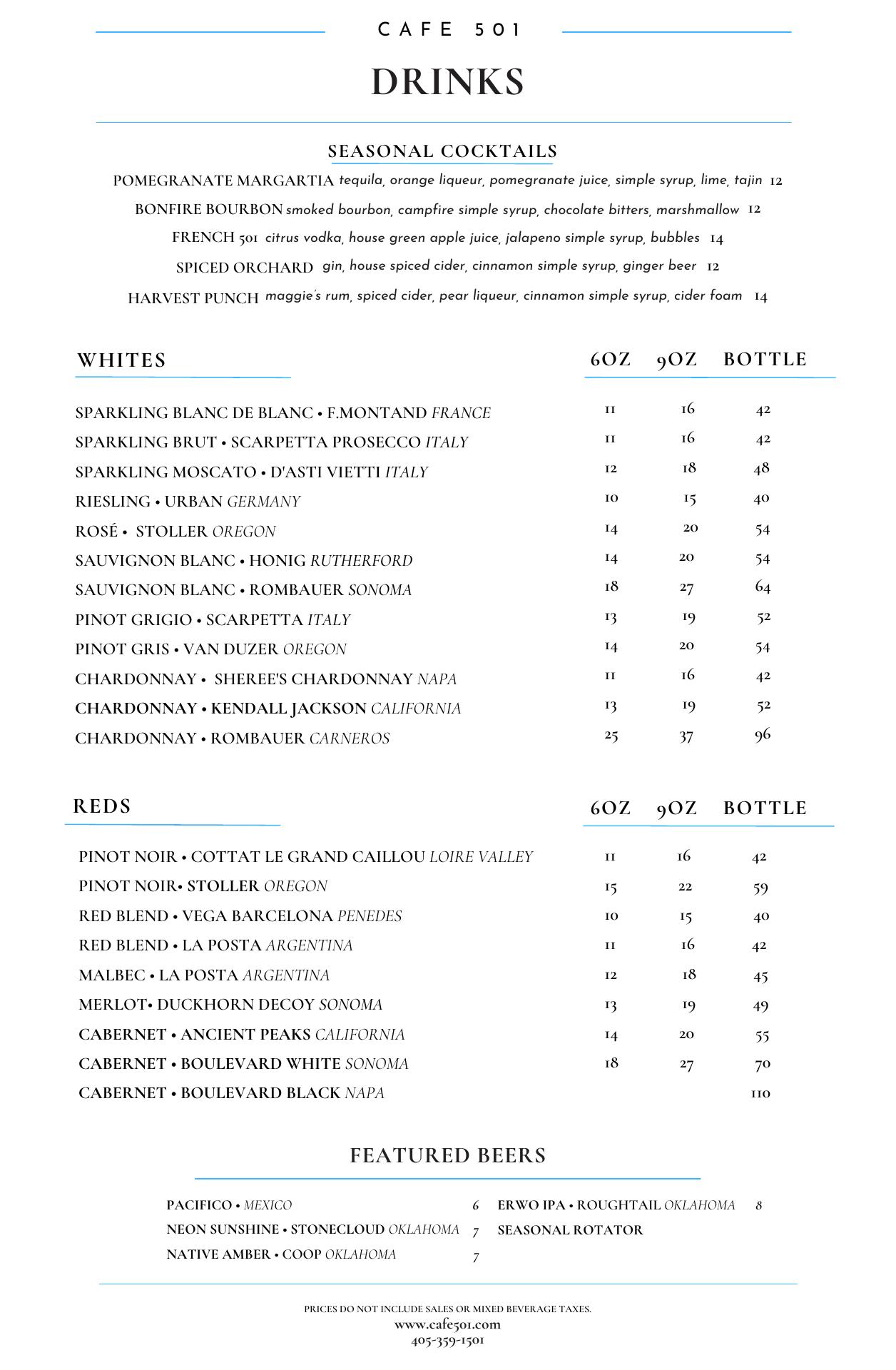 CAFE 501

DRINKS

SEASONAL COCKTAILS

POMEGRANATE MARGARTIA tequila, orange liqueur, pomegranate juice, simple syrup, lime, tajin 12

BONFIRE BOURBON smoked bourbon, campfire simple syrup, chocolate bitters, marshmallow 12

FRENCH 501 citrus vodka, house green apple juice, jalapeno simple syrup, bubbles 14

SPICED ORCHARD gin, house spiced cider, cinnamon simple syrup, ginger beer 12

HARVEST PUNCH maggie's rum, spiced cider, pear liqueur, cinnamon simple syrup, cider foam 14

| WHITES | 6OZ | 9OZ | BOTTLE |
|---|---|---|---|
| SPARKLING BLANC DE BLANC • F.MONTAND FRANCE | 11 | 16 | 42 |
| SPARKLING BRUT • SCARPETTA PROSECCO ITALY | 11 | 16 | 42 |
| SPARKLING MOSCATO • D'ASTI VIETTI ITALY | 12 | 18 | 48 |
| RIESLING • URBAN GERMANY | 10 | 15 | 40 |
| ROSÉ • STOLLER OREGON | 14 | 20 | 54 |
| SAUVIGNON BLANC • HONIG RUTHERFORD | 14 | 20 | 54 |
| SAUVIGNON BLANC • ROMBAUER SONOMA | 18 | 27 | 64 |
| PINOT GRIGIO • SCARPETTA ITALY | 13 | 19 | 52 |
| PINOT GRIS • VAN DUZER OREGON | 14 | 20 | 54 |
| CHARDONNAY • SHEREE'S CHARDONNAY NAPA | 11 | 16 | 42 |
| CHARDONNAY • KENDALL JACKSON CALIFORNIA | 13 | 19 | 52 |
| CHARDONNAY • ROMBAUER CARNEROS | 25 | 37 | 96 |

| REDS | 6OZ | 9OZ | BOTTLE |
|---|---|---|---|
| PINOT NOIR • COTTAT LE GRAND CAILLOU LOIRE VALLEY | 11 | 16 | 42 |
| PINOT NOIR• STOLLER OREGON | 15 | 22 | 59 |
| RED BLEND • VEGA BARCELONA PENEDES | 10 | 15 | 40 |
| RED BLEND • LA POSTA ARGENTINA | 11 | 16 | 42 |
| MALBEC • LA POSTA ARGENTINA | 12 | 18 | 45 |
| MERLOT• DUCKHORN DECOY SONOMA | 13 | 19 | 49 |
| CABERNET • ANCIENT PEAKS CALIFORNIA | 14 | 20 | 55 |
| CABERNET • BOULEVARD WHITE SONOMA | 18 | 27 | 70 |
| CABERNET • BOULEVARD BLACK NAPA | | | 110 |

FEATURED BEERS

PACIFICO • MEXICO 6
NEON SUNSHINE • STONECLOUD OKLAHOMA 7
NATIVE AMBER • COOP OKLAHOMA 7

ERWO IPA • ROUGHTAIL OKLAHOMA 8
SEASONAL ROTATOR

PRICES DO NOT INCLUDE SALES OR MIXED BEVERAGE TAXES.
www.cafe501.com
405-359-1501